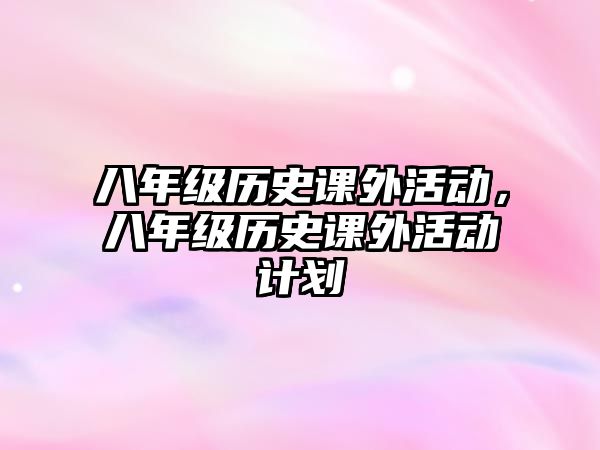 八年级历史课外活动，八年级历史课外活动计划